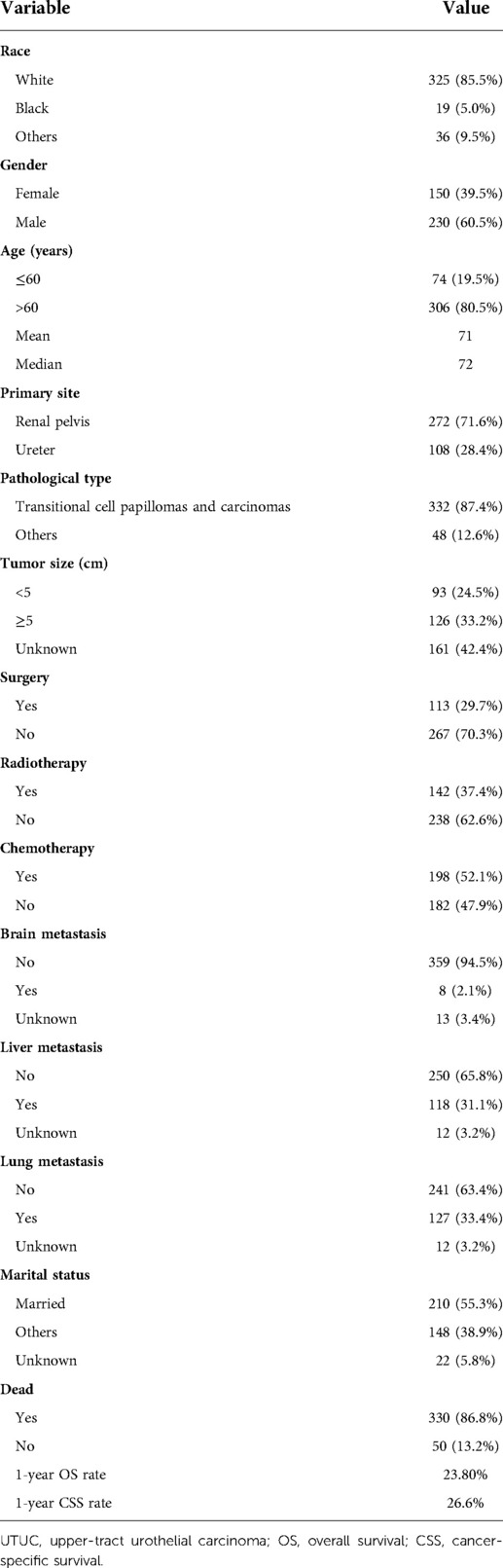 | Variable | Value |
|---|---|
| **Race** | |
| White | 325 (85.5%) |
| Black | 19 (5.0%) |
| Others | 36 (9.5%) |
| **Gender** | |
| Female | 150 (39.5%) |
| Male | 230 (60.5%) |
| **Age (years)** | |
| ≤60 | 74 (19.5%) |
| >60 | 306 (80.5%) |
| Mean | 71 |
| Median | 72 |
| **Primary site** | |
| Renal pelvis | 272 (71.6%) |
| Ureter | 108 (28.4%) |
| **Pathological type** | |
| Transitional cell papillomas and carcinomas | 332 (87.4%) |
| Others | 48 (12.6%) |
| **Tumor size (cm)** | |
| <5 | 93 (24.5%) |
| ≥5 | 126 (33.2%) |
| Unknown | 161 (42.4%) |
| **Surgery** | |
| Yes | 113 (29.7%) |
| No | 267 (70.3%) |
| **Radiotherapy** | |
| Yes | 142 (37.4%) |
| No | 238 (62.6%) |
| **Chemotherapy** | |
| Yes | 198 (52.1%) |
| No | 182 (47.9%) |
| **Brain metastasis** | |
| No | 359 (94.5%) |
| Yes | 8 (2.1%) |
| Unknown | 13 (3.4%) |
| **Liver metastasis** | |
| No | 250 (65.8%) |
| Yes | 118 (31.1%) |
| Unknown | 12 (3.2%) |
| **Lung metastasis** | |
| No | 241 (63.4%) |
| Yes | 127 (33.4%) |
| Unknown | 12 (3.2%) |
| **Marital status** | |
| Married | 210 (55.3%) |
| Others | 148 (38.9%) |
| Unknown | 22 (5.8%) |
| **Dead** | |
| Yes | 330 (86.8%) |
| No | 50 (13.2%) |
| 1-year OS rate | 23.80% |
| 1-year CSS rate | 26.6% |

UTUC, upper-tract urothelial carcinoma; OS, overall survival; CSS, cancer-specific survival.